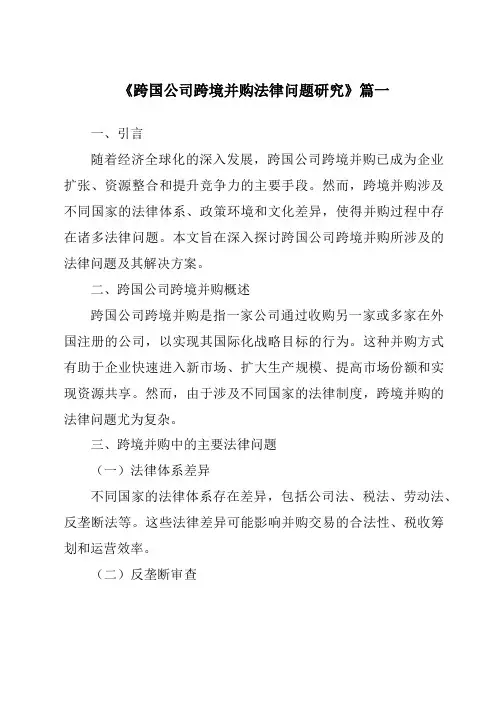 《跨国公司跨境并购法律问题研究》篇一

一、引言

随着经济全球化的深入发展，跨国公司跨境并购已成为企业扩张、资源整合和提升竞争力的主要手段。然而，跨境并购涉及不同国家的法律体系、政策环境和文化差异，使得并购过程中存在诸多法律问题。本文旨在深入探讨跨国公司跨境并购所涉及的法律问题及其解决方案。

二、跨国公司跨境并购概述

跨国公司跨境并购是指一家公司通过收购另一家或多家在外国注册的公司，以实现其国际化战略目标的行为。这种并购方式有助于企业快速进入新市场、扩大生产规模、提高市场份额和实现资源共享。然而，由于涉及不同国家的法律制度，跨境并购的法律问题尤为复杂。

三、跨境并购中的主要法律问题

（一）法律体系差异

不同国家的法律体系存在差异，包括公司法、税法、劳动法、反垄断法等。这些法律差异可能影响并购交易的合法性、税收筹划和运营效率。

（二）反垄断审查